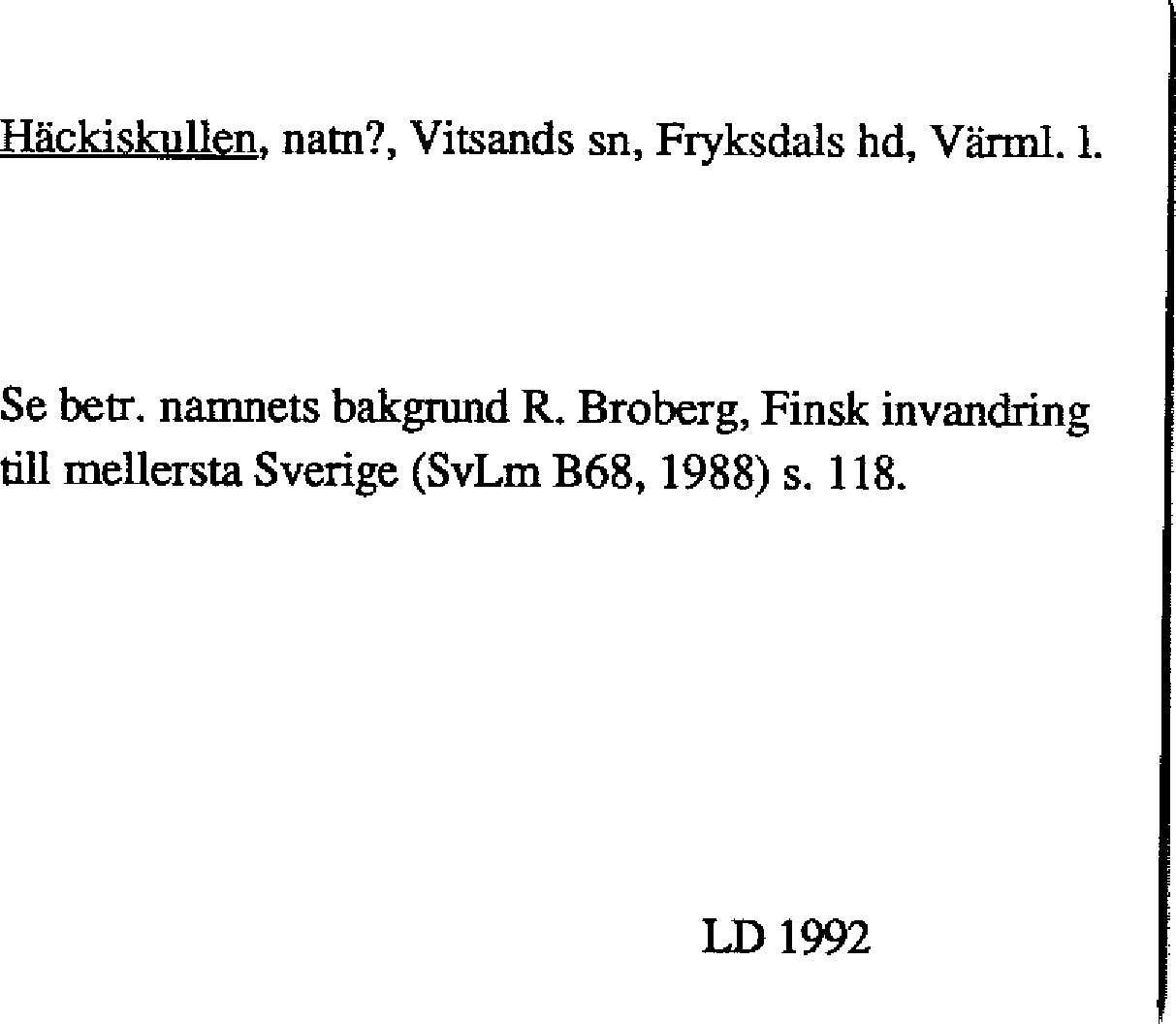 Häckiskullen, natn?, Vitsands sn, Fryksdals hd, Värml. l.

Se betr. namnets bakgrund R. Broberg, Finsk invandring till mellersta Sverige (SvLm B68, 1988) s. 118.

LD 1992